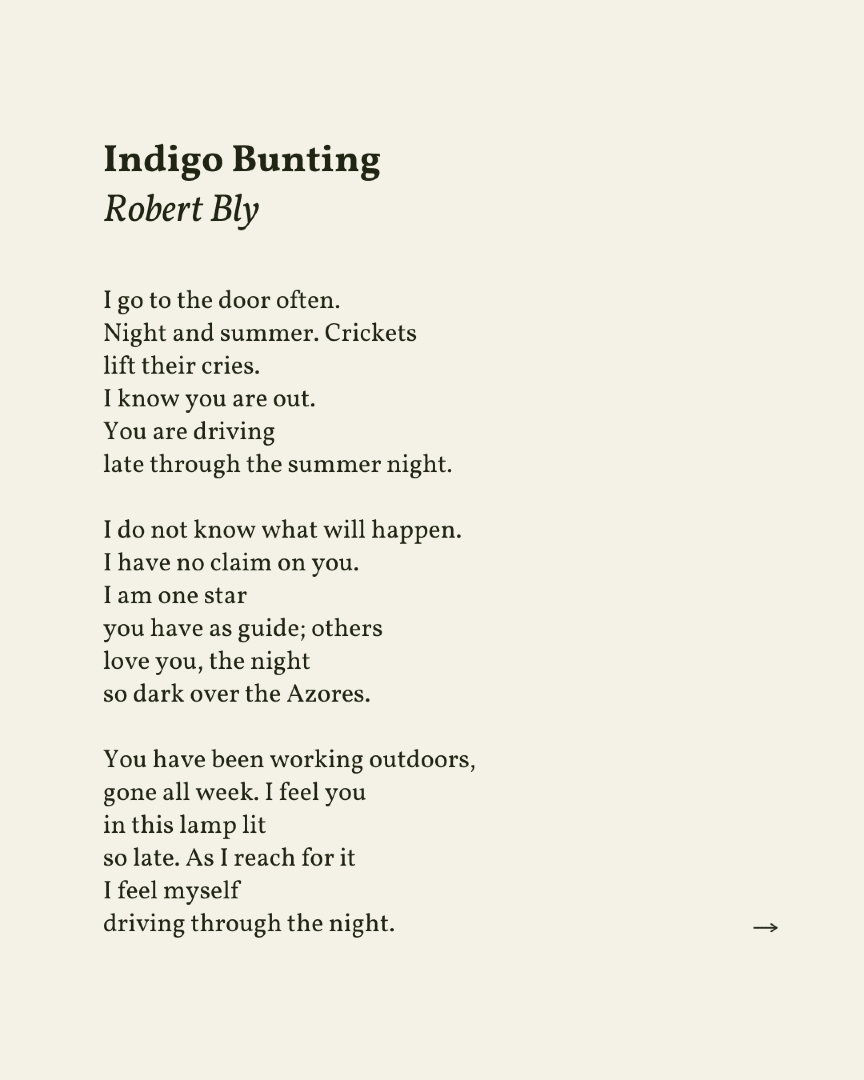 Indigo Bunting
Robert Bly

I go to the door often.
Night and summer. Crickets
lift their cries.
I know you are out.
You are driving
late through the summer night.

I do not know what will happen.
I have no claim on you.
I am one star
you have as guide; others
love you, the night
so dark over the Azores.

You have been working outdoors,
gone all week. I feel you
in this lamp lit
so late. As I reach for it
I feel myself
driving through the night.

→